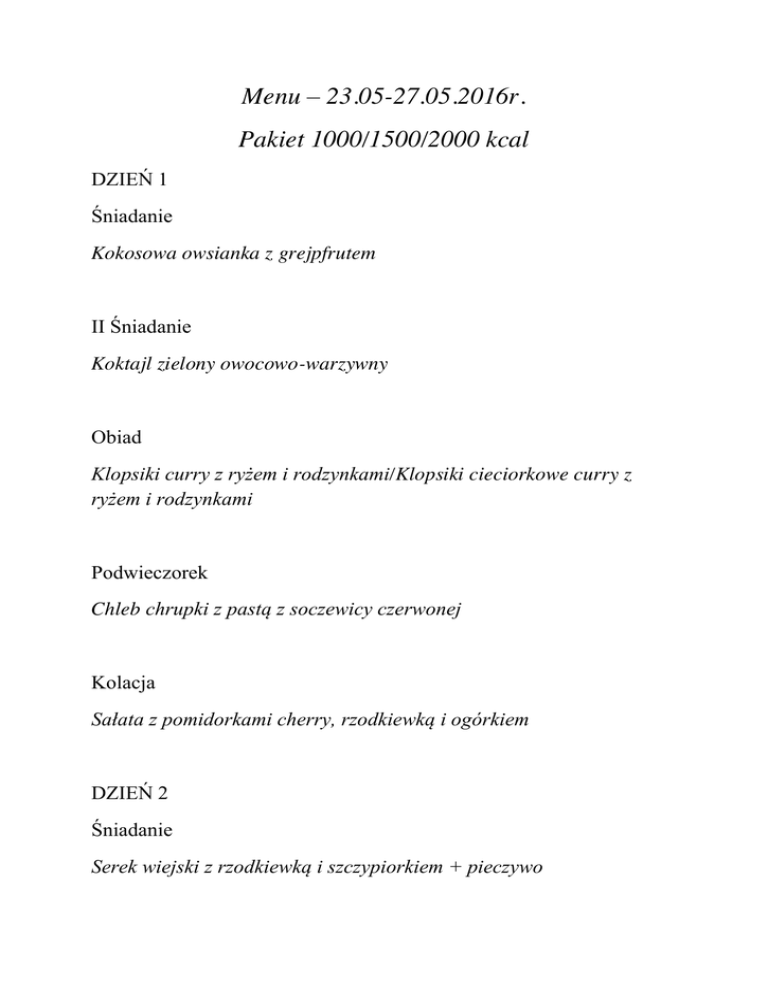 Menu – 23.05-27.05.2016r.

Pakiet 1000/1500/2000 kcal

DZIEŃ 1

Śniadanie

Kokosowa owsianka z grejpfrutem

II Śniadanie

Koktajl zielony owocowo-warzywny

Obiad

Klopsiki curry z ryżem i rodzynkami/Klopsiki cieciorkowe curry z ryżem i rodzynkami

Podwieczorek

Chleb chrupki z pastą z soczewicy czerwonej

Kolacja

Sałata z pomidorkami cherry, rzodkiewką i ogórkiem

DZIEŃ 2

Śniadanie

Serek wiejski z rzodkiewką i szczypiorkiem + pieczywo